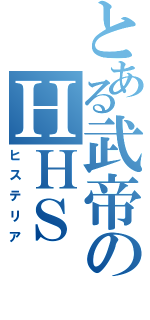 とある武帝のHHS
ヒステリア